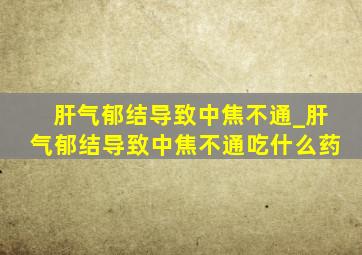 肝气郁结导致中焦不通_肝气郁结导致中焦不通吃什么药